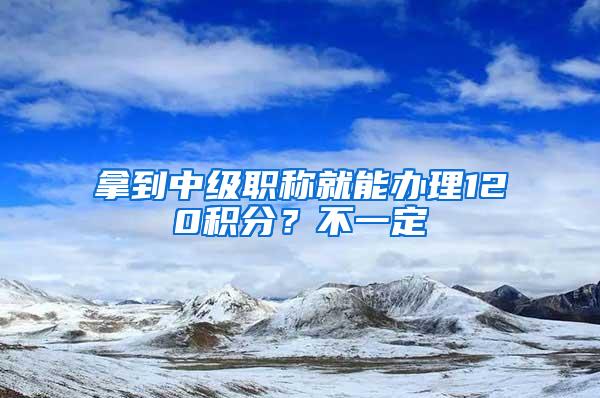 拿到中级职称就能办理120积分？不一定